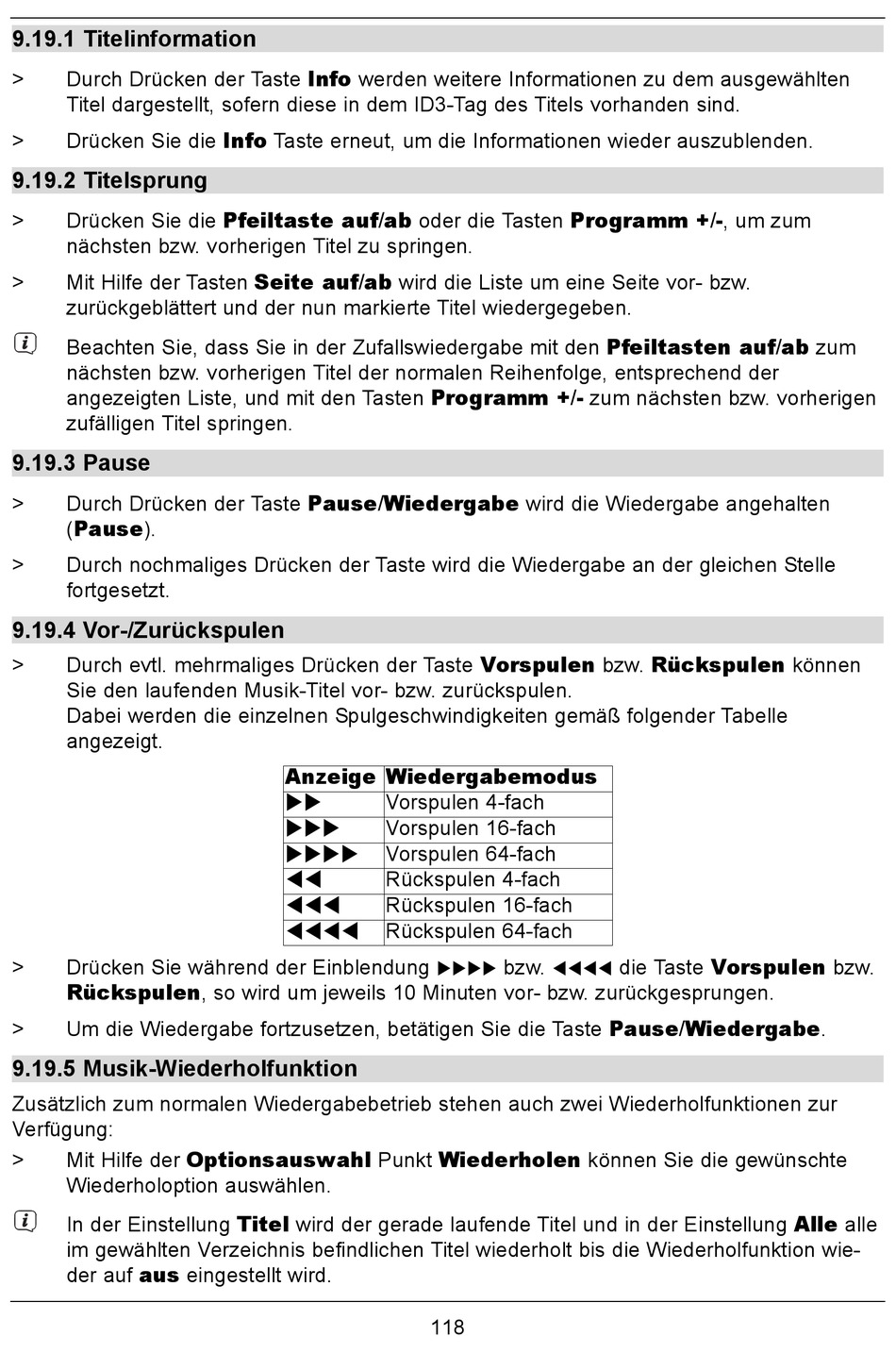 9.19.1 Titelinformation

> Durch Drücken der Taste Info werden weitere Informationen zu dem ausgewählten Titel dargestellt, sofern diese in dem ID3-Tag des Titels vorhanden sind.

> Drücken Sie die Info Taste erneut, um die Informationen wieder auszublenden.

9.19.2 Titelsprung

> Drücken Sie die Pfeiltaste auf/ab oder die Tasten Programm +/-, um zum nächsten bzw. vorherigen Titel zu springen.

> Mit Hilfe der Tasten Seite auf/ab wird die Liste um eine Seite vor- bzw. zurückgeblättert und der nun markierte Titel wiedergegeben.

Beachten Sie, dass Sie in der Zufallswiedergabe mit den Pfeiltasten auf/ab zum nächsten bzw. vorherigen Titel der normalen Reihenfolge, entsprechend der angezeigten Liste, und mit den Tasten Programm +/- zum nächsten bzw. vorherigen zufälligen Titel springen.

9.19.3 Pause

> Durch Drücken der Taste Pause/Wiedergabe wird die Wiedergabe angehalten (Pause).

> Durch nochmaliges Drücken der Taste wird die Wiedergabe an der gleichen Stelle fortgesetzt.

9.19.4 Vor-/Zurückspulen

> Durch evtl. mehrmaliges Drücken der Taste Vorspulen bzw. Rückspulen können Sie den laufenden Musik-Titel vor- bzw. zurückspulen.
Dabei werden die einzelnen Spulgeschwindigkeiten gemäß folgender Tabelle angezeigt.

| Anzeige | Wiedergabemodus |
|---|---|
| ▶▶ | Vorspulen 4-fach |
| ▶▶▶ | Vorspulen 16-fach |
| ▶▶▶▶ | Vorspulen 64-fach |
| ◀◀ | Rückspulen 4-fach |
| ◀◀◀ | Rückspulen 16-fach |
| ◀◀◀◀ | Rückspulen 64-fach |

> Drücken Sie während der Einblendung ▶▶▶▶ bzw. ◀◀◀◀ die Taste Vorspulen bzw. Rückspulen, so wird um jeweils 10 Minuten vor- bzw. zurückgesprungen.

> Um die Wiedergabe fortzusetzen, betätigen Sie die Taste Pause/Wiedergabe.

9.19.5 Musik-Wiederholfunktion

Zusätzlich zum normalen Wiedergabebetrieb stehen auch zwei Wiederholfunktionen zur Verfügung:

> Mit Hilfe der Optionsauswahl Punkt Wiederholen können Sie die gewünschte Wiederholoption auswählen.

In der Einstellung Titel wird der gerade laufende Titel und in der Einstellung Alle alle im gewählten Verzeichnis befindlichen Titel wiederholt bis die Wiederholfunktion wieder auf aus eingestellt wird.

118